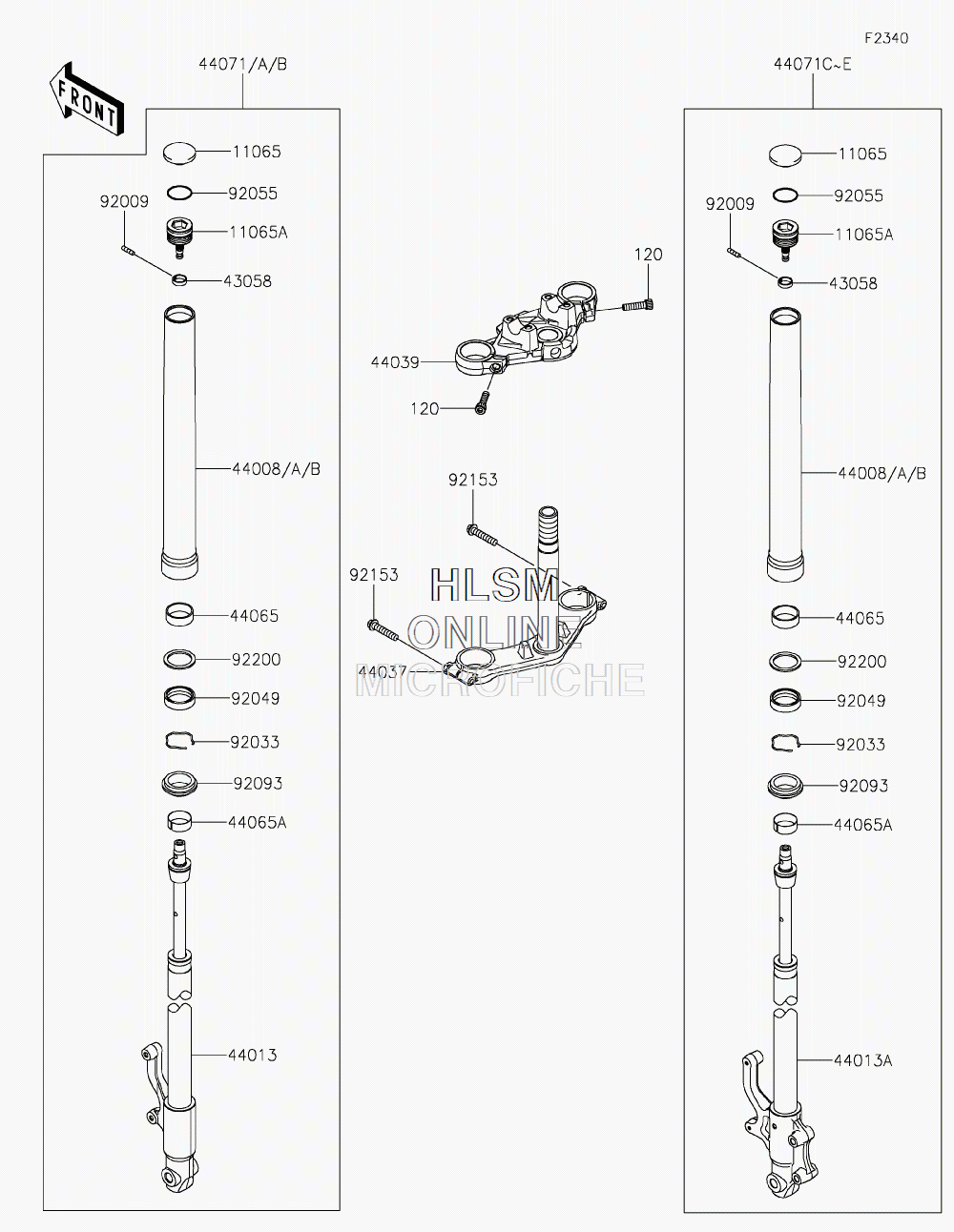 F2340

FRONT

44071/A/B

11065
92055
92009
11065A
43058
44008/A/B
44065
92200
92049
92033
92093
44065A
44013

120
44039
120
92153
92153
44037

HLSM
ONLINE
MICROFICHE

44071C~E

11065
92055
92009
11065A
43058
44008/A/B
44065
92200
92049
92033
92093
44065A
44013A